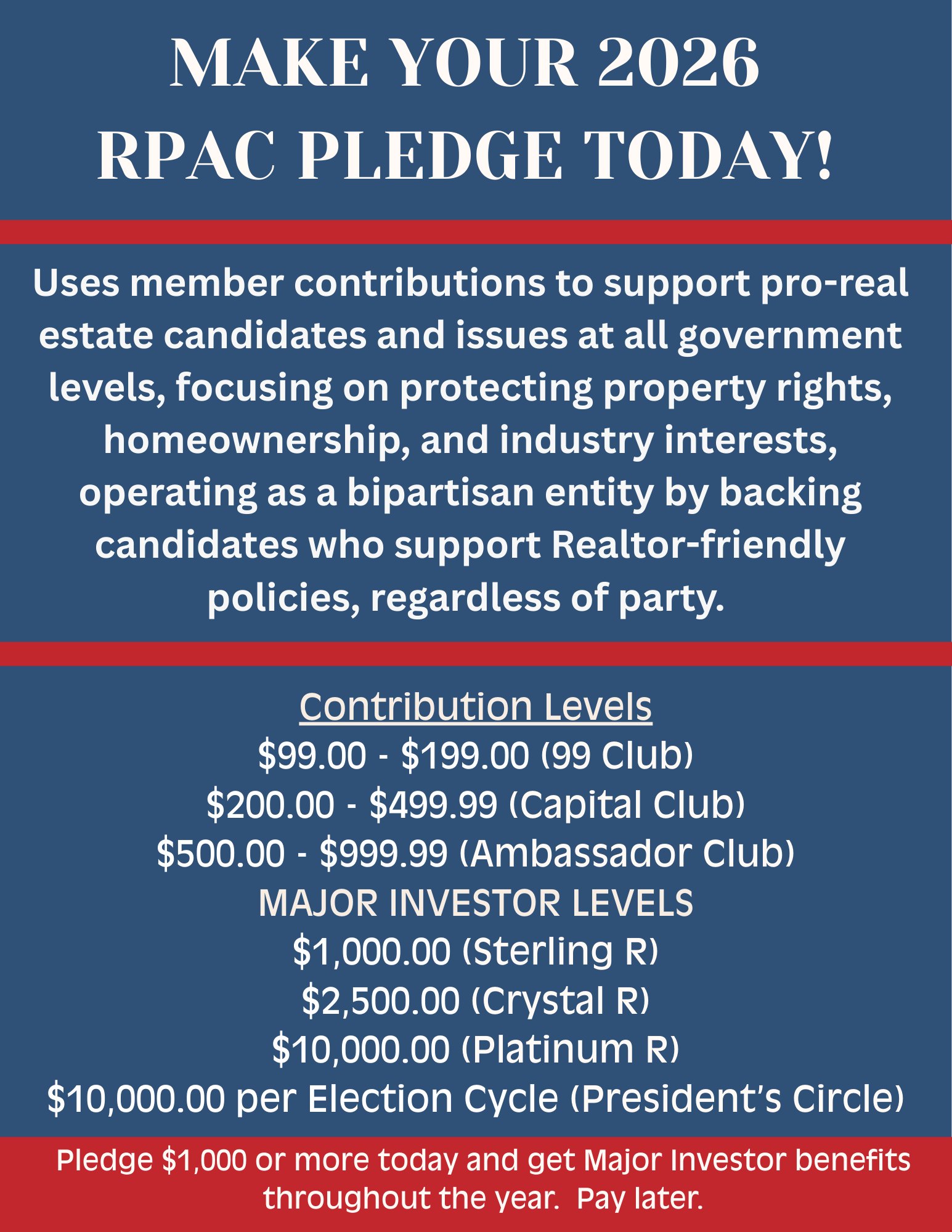 MAKE YOUR 2026 RPAC PLEDGE TODAY!

Uses member contributions to support pro-real estate candidates and issues at all government levels, focusing on protecting property rights, homeownership, and industry interests, operating as a bipartisan entity by backing candidates who support Realtor-friendly policies, regardless of party.

Contribution Levels
\$99.00 - \$199.00 (99 Club)
\$200.00 - \$499.99 (Capital Club)
\$500.00 - \$999.99 (Ambassador Club)
MAJOR INVESTOR LEVELS
\$1,000.00 (Sterling R)
\$2,500.00 (Crystal R)
\$10,000.00 (Platinum R)
\$10,000.00 per Election Cycle (President's Circle)

Pledge \$1,000 or more today and get Major Investor benefits throughout the year. Pay later.